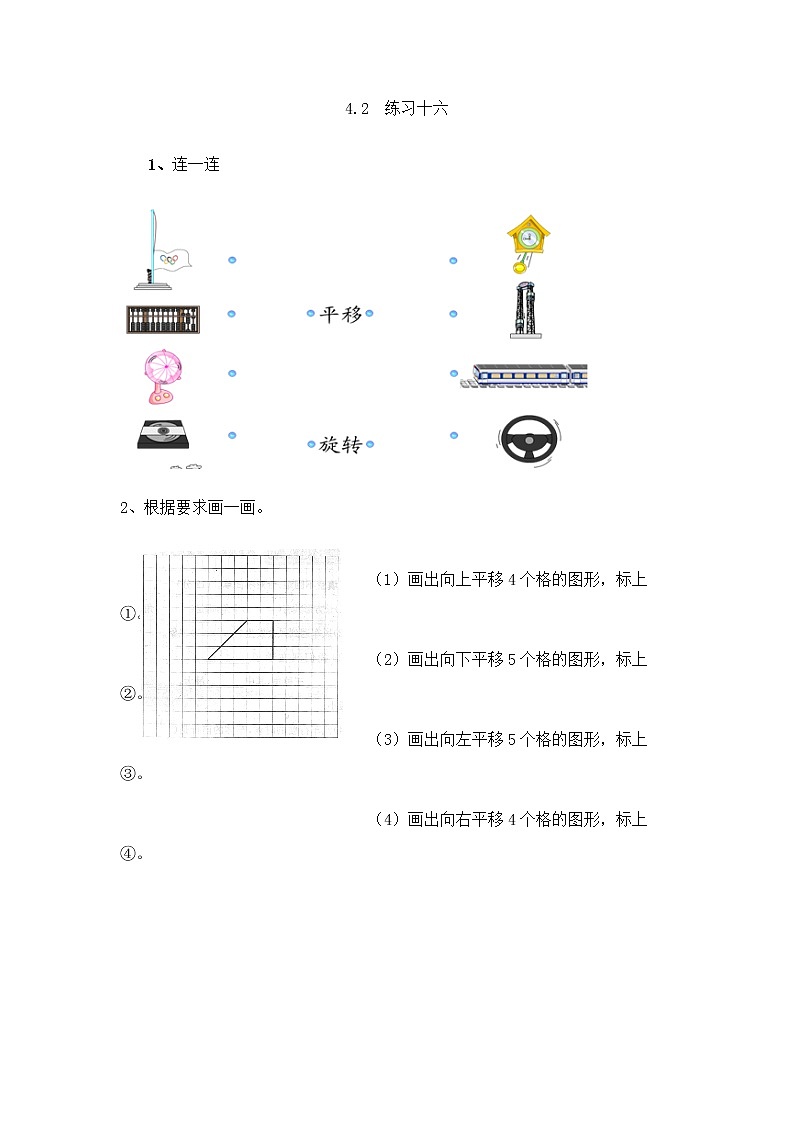 4.2 练习十六

1、连一连

平移

旋转

2、根据要求画一画。

（1）画出向上平移 4 个格的图形，标上①。

（2）画出向下平移 5 个格的图形，标上②。

（3）画出向左平移 5 个格的图形，标上③。

（4）画出向右平移 4 个格的图形，标上④。